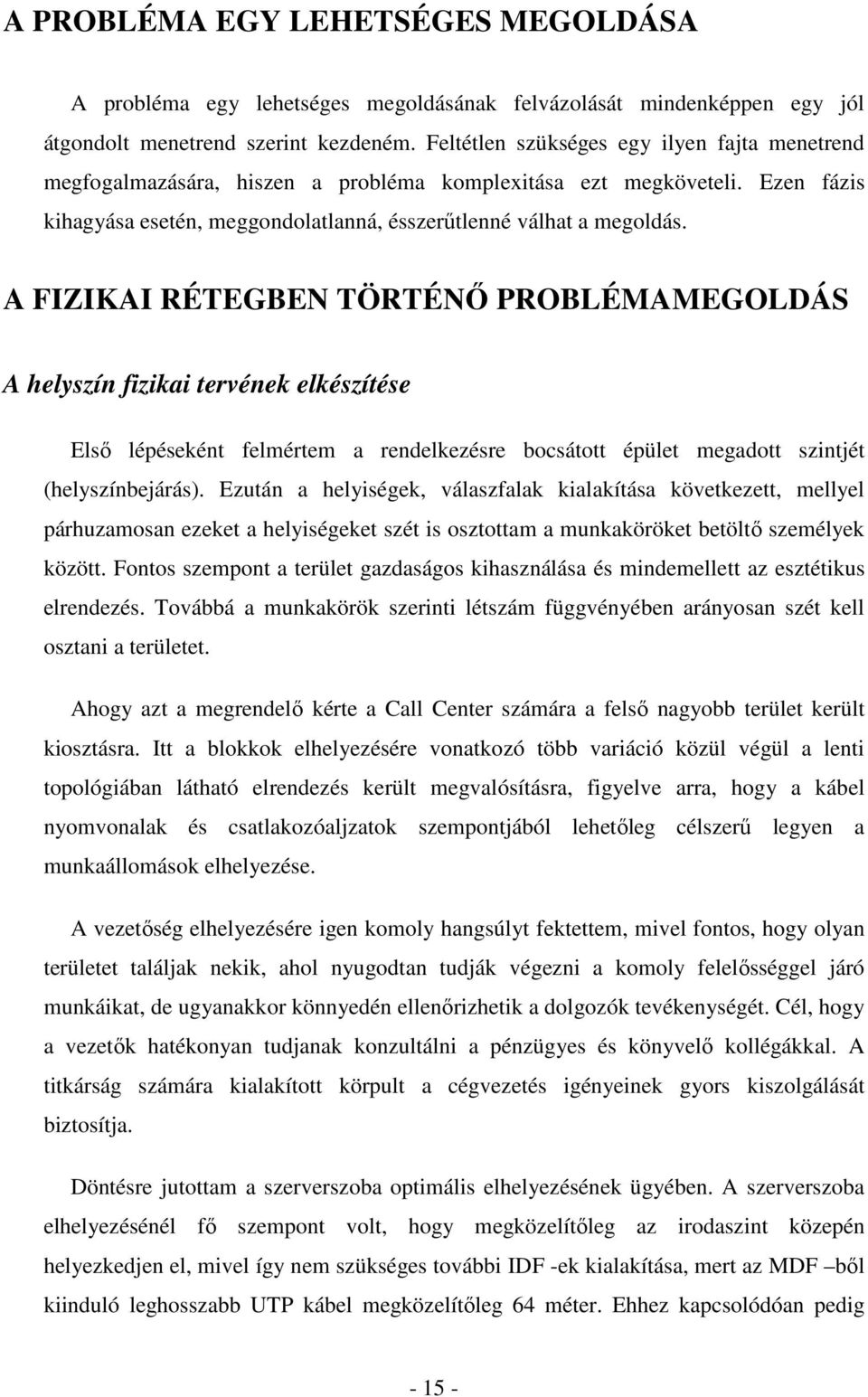 A PROBLÉMA EGY LEHETSÉGES MEGOLDÁSA

A probléma egy lehetséges megoldásának felvázolását mindenképpen egy jól átgondolt menetrend szerint kezdeném. Feltétlen szükséges egy ilyen fajta menetrend megfogalmazására, hiszen a probléma komplexitása ezt megköveteli. Ezen fázis kihagyása esetén, meggondolatlanná, ésszerűtlenné válhat a megoldás.

A FIZIKAI RÉTEGBEN TÖRTÉNŐ PROBLÉMAMEGOLDÁS

A helyszín fizikai tervének elkészítése

Első lépéseként felmértem a rendelkezésre bocsátott épület megadott szintjét (helyszínbejárás). Ezután a helyiségek, válaszfalak kialakítása következett, mellyel párhuzamosan ezeket a helyiségeket szét is osztottam a munkaköröket betöltő személyek között. Fontos szempont a terület gazdaságos kihasználása és mindemellett az esztétikus elrendezés. Továbbá a munkakörök szerinti létszám függvényében arányosan szét kell osztani a területet.

Ahogy azt a megrendelő kérte a Call Center számára a felső nagyobb terület került kiosztásra. Itt a blokkok elhelyezésére vonatkozó több variáció közül végül a lenti topológiában látható elrendezés került megvalósításra, figyelve arra, hogy a kábel nyomvonalak és csatlakozóaljzatok szempontjából lehetőleg célszerű legyen a munkaállomások elhelyezése.

A vezetőség elhelyezésére igen komoly hangsúlyt fektettem, mivel fontos, hogy olyan területet találjak nekik, ahol nyugodtan tudják végezni a komoly felelősséggel járó munkáikat, de ugyanakkor könnyedén ellenőrizhetik a dolgozók tevékenységét. Cél, hogy a vezetők hatékonyan tudjanak konzultálni a pénzügyes és könyvelő kollégákkal. A titkárság számára kialakított körpult a cégvezetés igényeinek gyors kiszolgálását biztosítja.

Döntésre jutottam a szerverszoba optimális elhelyezésének ügyében. A szerverszoba elhelyezésénél fő szempont volt, hogy megközelítőleg az irodaszint közepén helyezkedjen el, mivel így nem szükséges további IDF -ek kialakítása, mert az MDF –ből kiinduló leghosszabb UTP kábel megközelítőleg 64 méter. Ehhez kapcsolódóan pedig

- 15 -